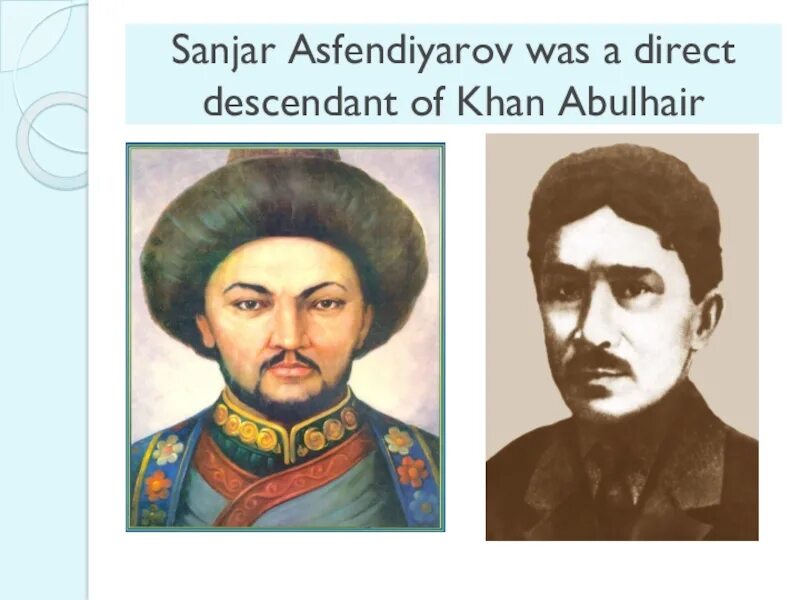 Sanjar Asfendiyarov was a direct descendant of Khan Abulhair